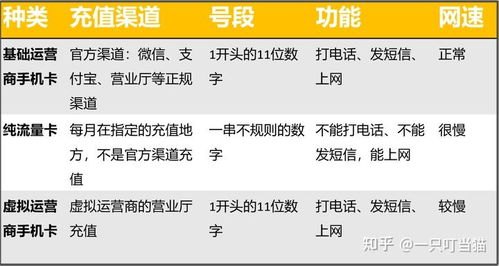 | 种类 | 充值渠道 | 号段 | 功能 | 网速 |
|---|---|---|---|---|
| 基础运营商手机卡 | 官方渠道：微信、支付宝、营业厅等正规渠道 | 1开头的11位数字 | 打电话、发短信、上网 | 正常 |
| 纯流量卡 | 每月在指定的充值地方，不是官方渠道充值 | 一串不规则的数字 | 不能打电话、不能发短信，能上网 | 很慢 |
| 虚拟运营商手机卡 | 虚拟运营商的营业厅充值 | 1开头的11位数字 | 打电话、发短信、上网 | 较慢 |

知乎 @一只叮当猫